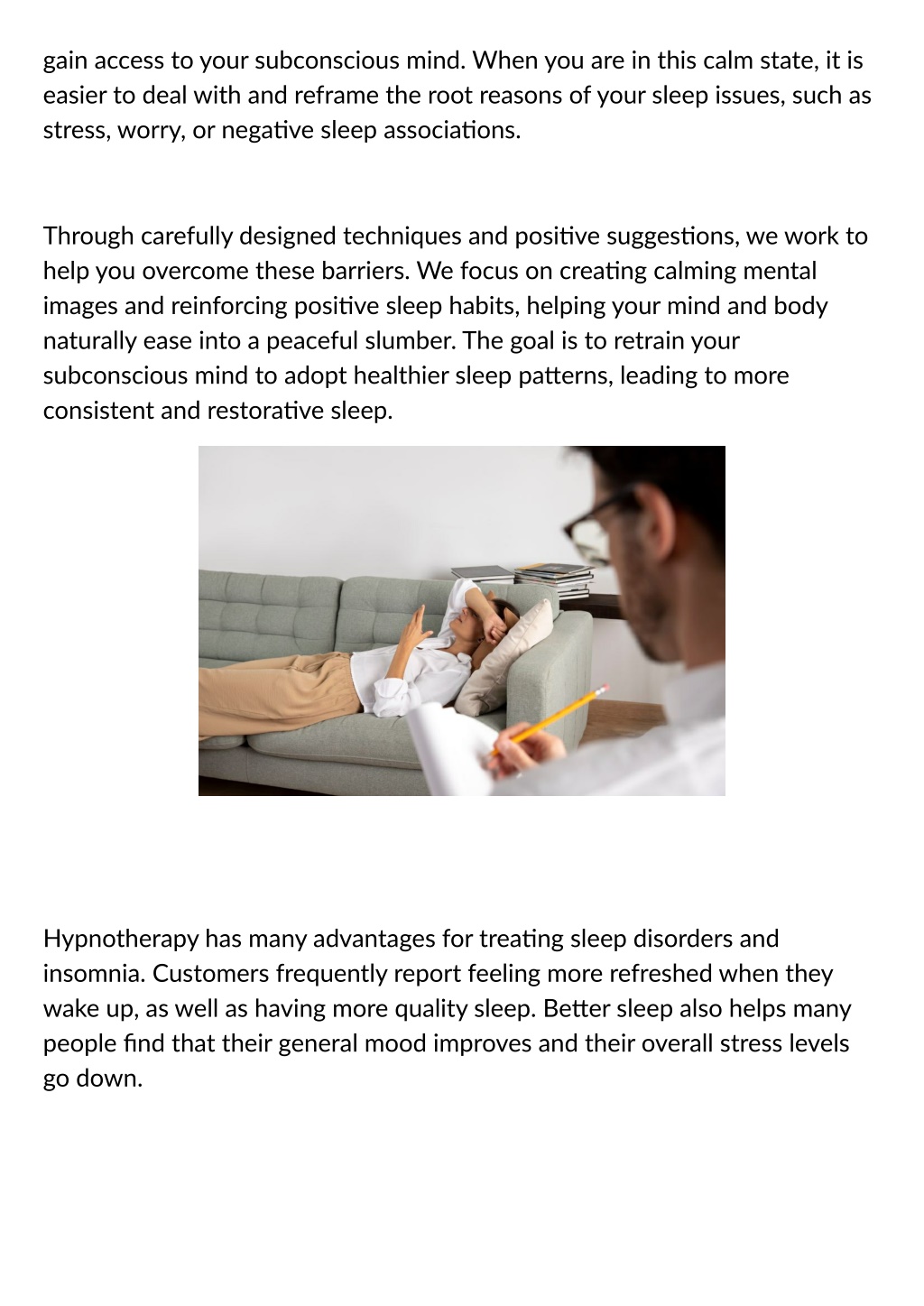 gain access to your subconscious mind. When you are in this calm state, it is easier to deal with and reframe the root reasons of your sleep issues, such as stress, worry, or negative sleep associations.

Through carefully designed techniques and positive suggestions, we work to help you overcome these barriers. We focus on creating calming mental images and reinforcing positive sleep habits, helping your mind and body naturally ease into a peaceful slumber. The goal is to retrain your subconscious mind to adopt healthier sleep patterns, leading to more consistent and restorative sleep.

Hypnotherapy has many advantages for treating sleep disorders and insomnia. Customers frequently report feeling more refreshed when they wake up, as well as having more quality sleep. Better sleep also helps many people find that their general mood improves and their overall stress levels go down.